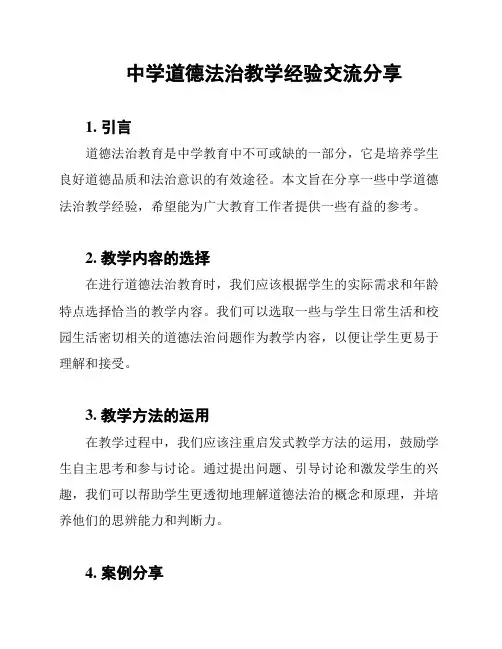 中学道德法治教学经验交流分享

1. 引言

道德法治教育是中学教育中不可或缺的一部分，它是培养学生良好道德品质和法治意识的有效途径。本文旨在分享一些中学道德法治教学经验，希望能为广大教育工作者提供一些有益的参考。

2. 教学内容的选择

在进行道德法治教育时，我们应该根据学生的实际需求和年龄特点选择恰当的教学内容。我们可以选取一些与学生日常生活和校园生活密切相关的道德法治问题作为教学内容，以便让学生更易于理解和接受。

3. 教学方法的运用

在教学过程中，我们应该注重启发式教学方法的运用，鼓励学生自主思考和参与讨论。通过提出问题、引导讨论和激发学生的兴趣，我们可以帮助学生更透彻地理解道德法治的概念和原理，并培养他们的思辨能力和判断力。

4. 案例分享